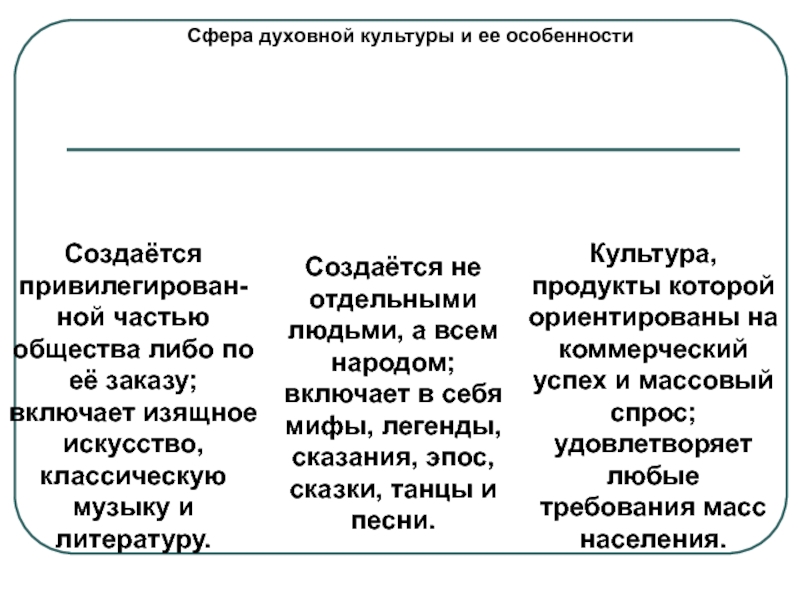 Сфера духовной культуры и ее особенности

Создаётся привилегированной частью общества либо по её заказу; включает изящное искусство, классическую музыку и литературу.

Создаётся не отдельными людьми, а всем народом; включает в себя мифы, легенды, сказания, эпос, сказки, танцы и песни.

Культура, продукты которой ориентированы на коммерческий успех и массовый спрос; удовлетворяет любые требования масс населения.